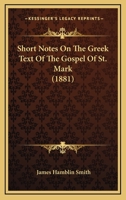 KESSINGER'S LEGACY REPRINTS

Short Notes On The Greek Text Of The Gospel Of St. Mark (1881)

James Hamblin Smith